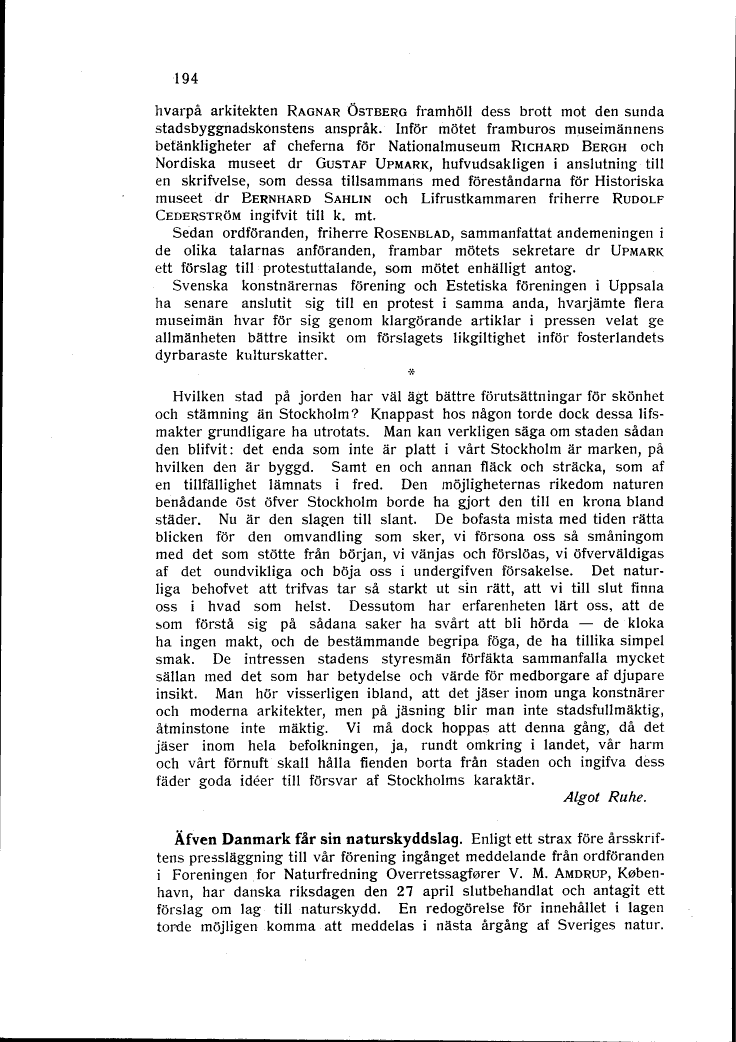 194

hvarpå arkitekten RAGNAR ÖSTBERG framhöll dess brott mot den sunda stadsbyggnadskonstens anspråk. Inför mötet framburos museimännens betänkligheter af cheferna för Nationalmuseum RICHARD BERGH och Nordiska museet dr GUSTAF UPMARK, hufvudsakligen i anslutning till en skrifvelse, som dessa tillsammans med föreståndarna för Historiska museet dr BERNHARD SAHLIN och Lifrustkammaren friherre RUDOLF CEDERSTRÖM ingifvit till k. mt.

Sedan ordföranden, friherre ROSENBLAD, sammanfattat andemeningen i de olika talarnas anföranden, frambar mötets sekretare dr UPMARK ett förslag till protestuttalande, som mötet enhälligt antog.

Svenska konstnärernas förening och Estetiska föreningen i Uppsala ha senare anslutit sig till en protest i samma anda, hvarjämte flera museimän hvar för sig genom klargörande artiklar i pressen velat ge allmänheten bättre insikt om förslagets likgiltighet inför fosterlandets dyrbaraste kulturskatter.

*

Hvilken stad på jorden har väl ägt bättre förutsättningar för skönhet och stämning än Stockholm? Knappast hos någon torde dock dessa lifsmakter grundligare ha utrotats. Man kan verkligen säga om staden sådan den blifvit: det enda som inte är platt i vårt Stockholm är marken, på hvilken den är byggd. Samt en och annan fläck och sträcka, som af en tillfällighet lämnats i fred. Den möjligheternas rikedom naturen benådande öst öfver Stockholm borde ha gjort den till en krona bland städer. Nu är den slagen till slant. De bofasta mista med tiden rätta blicken för den omvandling som sker, vi försona oss så småningom med det som stötte från början, vi vänjas och förslöas, vi öfverväldigas af det oundvikliga och böja oss i undergifven försakelse. Det naturliga behofvet att trifvas tar så starkt ut sin rätt, att vi till slut finna oss i hvad som helst. Dessutom har erfarenheten lärt oss, att de som förstå sig på sådana saker ha svårt att bli hörda — de kloka ha ingen makt, och de bestämmande begripa föga, de ha tillika simpel smak. De intressen stadens styresmän förfäkta sammanfalla mycket sällan med det som har betydelse och värde för medborgare af djupare insikt. Man hör visserligen ibland, att det jäser inom unga konstnärer och moderna arkitekter, men på jäsning blir man inte stadsfullmäktig, åtminstone inte mäktig. Vi må dock hoppas att denna gång, då det jäser inom hela befolkningen, ja, rundt omkring i landet, vår harm och vårt förnuft skall hålla fienden borta från staden och ingifva dess fäder goda idéer till försvar af Stockholms karaktär.

Algot Ruhe.

Äfven Danmark får sin naturskyddslag. Enligt ett strax före årsskriftens pressläggning till vår förening ingånget meddelande från ordföranden i Foreningen for Naturfredning Overretssagfører V. M. AMDRUP, København, har danska riksdagen den 27 april slutbehandlat och antagit ett förslag om lag till naturskydd. En redogörelse för innehållet i lagen torde möjligen komma att meddelas i nästa årgång af Sveriges natur.